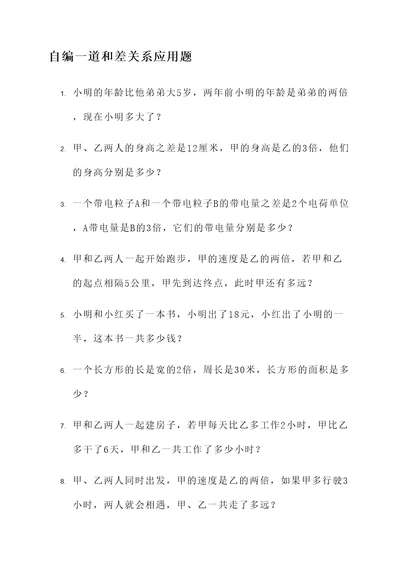 自编一道和差关系应用题

1. 小明的年龄比他弟弟大5岁，两年前小明的年龄是弟弟的两倍，现在小明多大了？

2. 甲、乙两人的身高之差是12厘米，甲的身高是乙的3倍，他们的身高分别是多少？

3. 一个带电粒子A和一个带电粒子B的带电量之差是2个电荷单位，A带电量是B的3倍，它们的带电量分别是多少？

4. 甲和乙两人一起开始跑步，甲的速度是乙的两倍，若甲和乙的起点相隔5公里，甲先到达终点，此时甲还有多远？

5. 小明和小红买了一本书，小明出了18元，小红出了小明的一半，这本书一共多少钱？

6. 一个长方形的长是宽的2倍，周长是30米，长方形的面积是多少？

7. 甲和乙两人一起建房子，若甲每天比乙多工作2小时，甲比乙多干了6天，甲和乙一共工作了多少小时？

8. 甲、乙两人同时出发，甲的速度是乙的两倍，如果甲多行驶3小时，两人就会相遇，甲、乙一共走了多远？